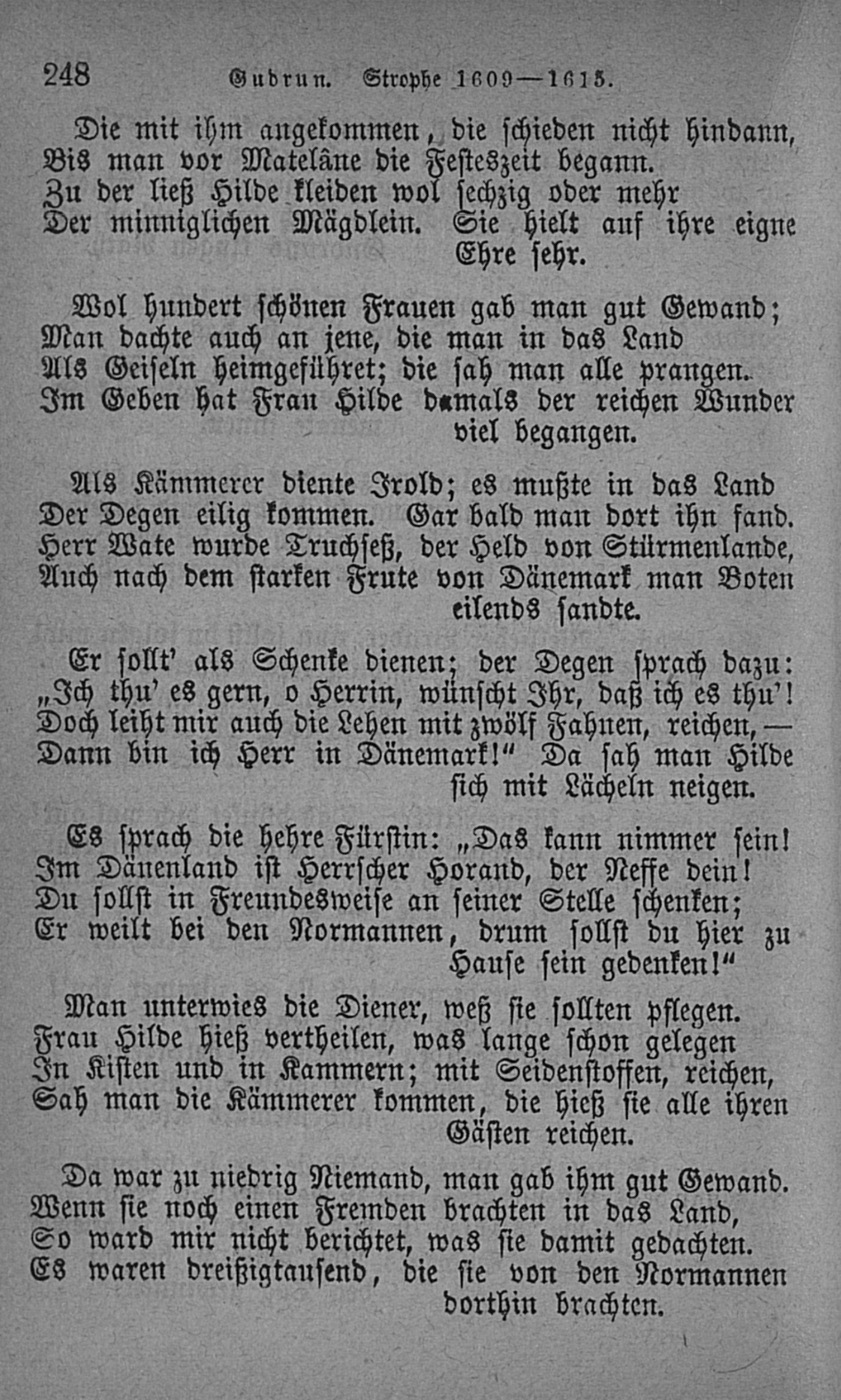 248 Gudrun. Strophe 1609—1615.

Die mit ihm angekommen, die schieden nicht hindann, Bis man vor Matelâne die Festeszeit begann. Zu der ließ Hilde kleiden wol sechzig oder mehr Der minniglichen Mägdlein. Sie hielt auf ihre eigne Ehre sehr.

Wol hundert schönen Frauen gab man gut Gewand; Man dachte auch an jene, die man in das Land Als Geiseln heimgeführet; die sah man alle prangen. Im Geben hat Frau Hilde damals der reichen Wunder viel begangen.

Als Kämmerer diente Irold; es mußte in das Land Der Degen eilig kommen. Gar bald man dort ihn fand. Herr Wate wurde Truchseß, der Held von Stürmenlande, Auch nach dem starken Frute von Dänemark man Boten eilends sandte.

Er sollt' als Schenke dienen; der Degen sprach dazu: „Ich thu' es gern, o Herrin, wünscht Ihr, daß ich es thu'! Doch leiht mir auch die Lehen mit zwölf Fahnen, reichen, — Dann bin ich Herr in Dänemark!" Da sah man Hilde sich mit Lächeln neigen.

Es sprach die hehre Fürstin: „Das kann nimmer sein! Im Dänenland ist Herrscher Horand, der Neffe dein! Du sollst in Freundesweise an seiner Stelle schenken; Er weilt bei den Normannen, drum sollst du hier zu Hause sein gedenken!"

Man unterwies die Diener, weß sie sollten pflegen. Frau Hilde hieß vertheilen, was lange schon gelegen In Kisten und in Kammern; mit Seidenstoffen, reichen, Sah man die Kämmerer kommen, die hieß sie alle ihren Gästen reichen.

Da war zu niedrig Niemand, man gab ihm gut Gewand. Wenn sie noch einen Fremden brachten in das Land, So ward mir nicht berichtet, was sie damit gedachten. Es waren dreißigtausend, die sie von den Normannen dorthin brachten.